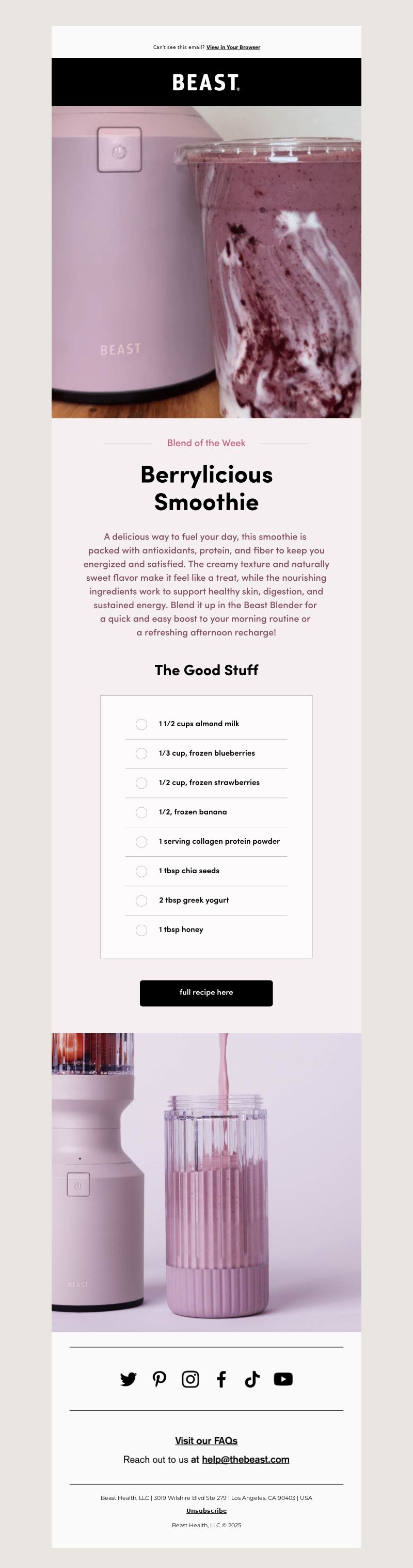 Can't see this email? View in Your Browser

BEAST.

BEAST

Blend of the Week

Berrylicious Smoothie

A delicious way to fuel your day, this smoothie is packed with antioxidants, protein, and fiber to keep you energized and satisfied. The creamy texture and naturally sweet flavor make it feel like a treat, while the nourishing ingredients work to support healthy skin, digestion, and sustained energy. Blend it up in the Beast Blender for a quick and easy boost to your morning routine or a refreshing afternoon recharge!

The Good Stuff

1 1/2 cups almond milk

1/3 cup, frozen blueberries

1/2 cup, frozen strawberries

1/2, frozen banana

1 serving collagen protein powder

1 tbsp chia seeds

2 tbsp greek yogurt

1 tbsp honey

full recipe here

BEAST

Visit our FAQs

Reach out to us at help@thebeast.com

Beast Health, LLC | 3019 Wilshire Blvd Ste 279 | Los Angeles, CA 90403 | USA

Unsubscribe

Beast Health, LLC © 2025